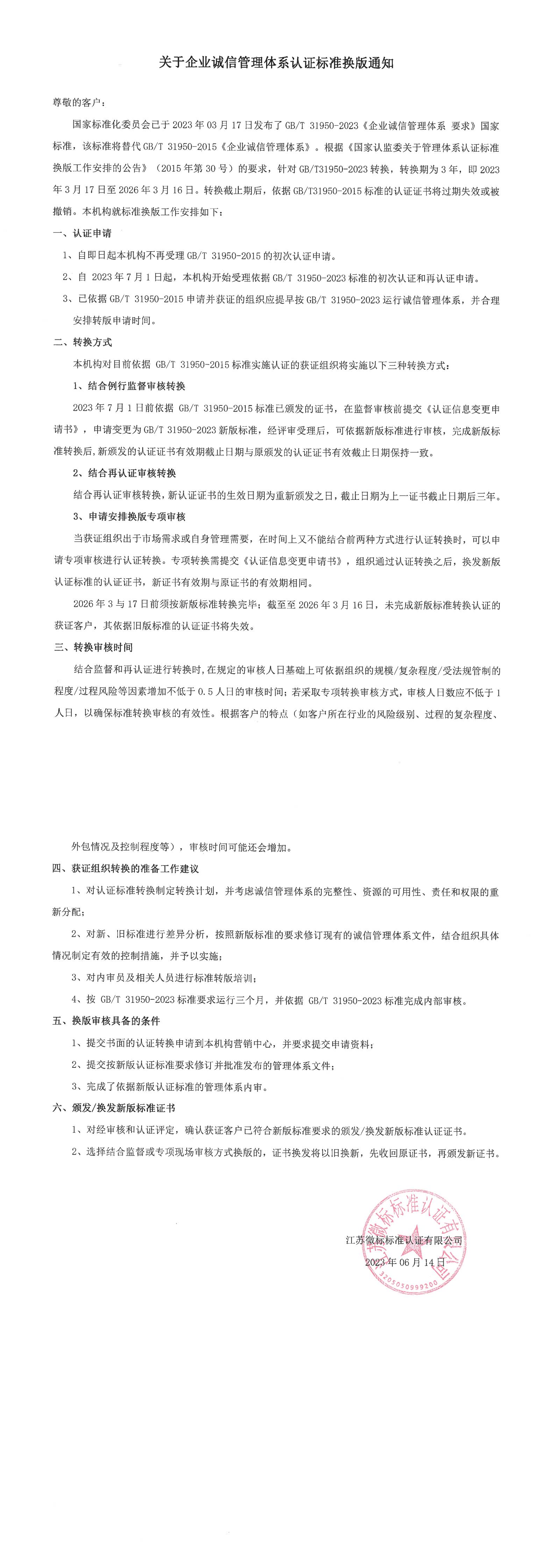 关于企业诚信管理体系认证标准换版通知

尊敬的客户：

国家标准化委员会已于 2023 年 03 月 17 日发布了 GB/T 31950-2023《企业诚信管理体系 要求》国家标准，该标准将替代 GB/T 31950-2015《企业诚信管理体系》。根据《国家认监委关于管理体系认证标准换版工作安排的公告》（2015 年第 30 号）的要求，针对 GB/T31950-2023 转换，转换期为 3 年，即 2023 年 3 月 17 日至 2026 年 3 月 16 日。转换截止期后，依据 GB/T31950-2015 标准的认证证书将过期失效或被撤销。本机构就标准换版工作安排如下：

一、认证申请

1、自即日起本机构不再受理 GB/T 31950-2015 的初次认证申请。

2、自 2023 年 7 月 1 日起，本机构开始受理依据 GB/T 31950-2023 标准的初次认证和再认证申请。

3、已依据 GB/T 31950-2015 申请并获证的组织应提早按 GB/T 31950-2023 运行诚信管理体系，并合理安排转版申请时间。

二、转换方式

本机构对目前依据 GB/T 31950-2015 标准实施认证的获证组织将实施以下三种转换方式：

1、结合例行监督审核转换

2023 年 7 月 1 日前依据 GB/T 31950-2015 标准已颁发的证书，在监督审核前提交《认证信息变更申请书》，申请变更为 GB/T 31950-2023 新版标准，经评审受理后，可依据新版标准进行审核，完成新版标准转换后，新颁发的认证证书有效期截止日期与原颁发的认证证书有效截止日期保持一致。

2、结合再认证审核转换

结合再认证审核转换，新认证证书的生效日期为重新颁发之日，截止日期为上一证书截止日期后三年。

3、申请安排换版专项审核

当获证组织出于市场需求或自身管理需要，在时间上又不能结合前两种方式进行认证转换时，可以申请专项审核进行认证转换。专项转换需提交《认证信息变更申请书》，组织通过认证转换之后，换发新版认证标准的认证证书，新证书有效期与原证书的有效期相同。

2026 年 3 与 17 日前须按新版标准转换完毕；截至至 2026 年 3 月 16 日，未完成新版标准转换认证的获证客户，其依据旧版标准的认证证书将失效。

三、转换审核时间

结合监督和再认证进行转换时，在规定的审核人日基础上可依据组织的规模/复杂程度/受法规管制的程度/过程风险等因素增加不低于 0.5 人日的审核时间；若采取专项转换审核方式，审核人日数应不低于 1 人日，以确保标准转换审核的有效性。根据客户的特点（如客户所在行业的风险级别、过程的复杂程度、

外包情况及控制程度等），审核时间可能还会增加。

四、获证组织转换的准备工作建议

1、对认证标准转换制定转换计划，并考虑诚信管理体系的完整性、资源的可用性、责任和权限的重新分配；

2、对新、旧标准进行差异分析，按照新版标准的要求修订现有的诚信管理体系文件，结合组织具体情况制定有效的控制措施，并予以实施；

3、对内审员及相关人员进行标准转版培训；

4、按 GB/T 31950-2023 标准要求运行三个月，并依据 GB/T 31950-2023 标准完成内部审核。

五、换版审核具备的条件

1、提交书面的认证转换申请到本机构营销中心，并要求提交申请资料；

2、提交按新版认证标准要求修订并批准发布的管理体系文件；

3、完成了依据新版认证标准的管理体系内审。

六、颁发/换发新版标准证书

1、对经审核和认证评定，确认获证客户已符合新版标准要求的颁发/换发新版标准认证证书。

2、选择结合监督或专项现场审核方式换版的，证书换发将以旧换新，先收回原证书，再颁发新证书。

江苏微标标准认证有限公司
2023 年 06 月 14 日

江苏微标标准认证有限公司
3205050999200